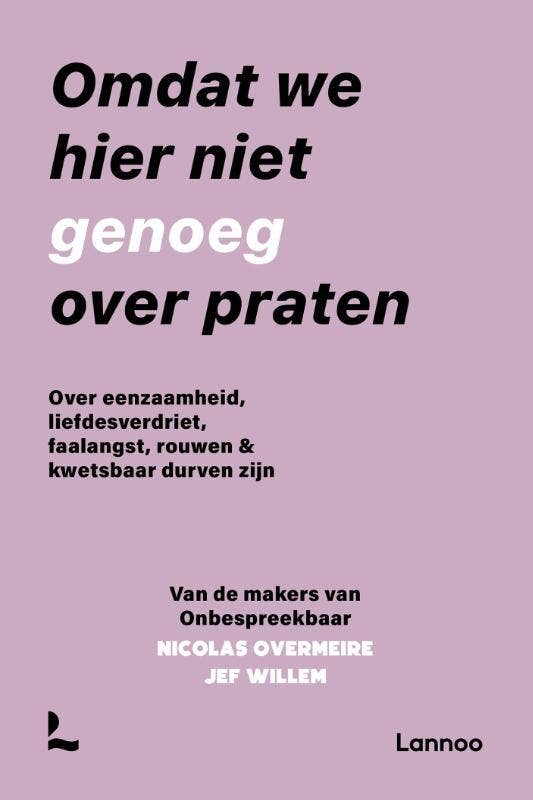 Omdat we hier niet genoeg over praten

Over eenzaamheid, liefdesverdriet, faalangst, rouwen & kwetsbaar durven zijn

Van de makers van Onbespreekbaar
NICOLAS OVERMEIRE
JEF WILLEM

Lannoo